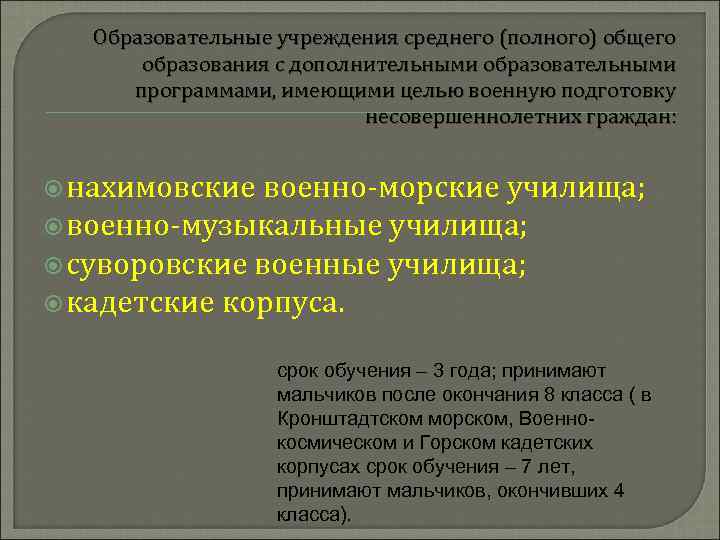 Образовательные учреждения среднего (полного) общего образования с дополнительными образовательными программами, имеющими целью военную подготовку несовершеннолетних граждан:

нахимовские военно-морские училища;
военно-музыкальные училища;
суворовские военные училища;
кадетские корпуса.

срок обучения – 3 года; принимают мальчиков после окончания 8 класса ( в Кронштадтском морском, Военно-космическом и Горском кадетских корпусах срок обучения – 7 лет, принимают мальчиков, окончивших 4 класса).